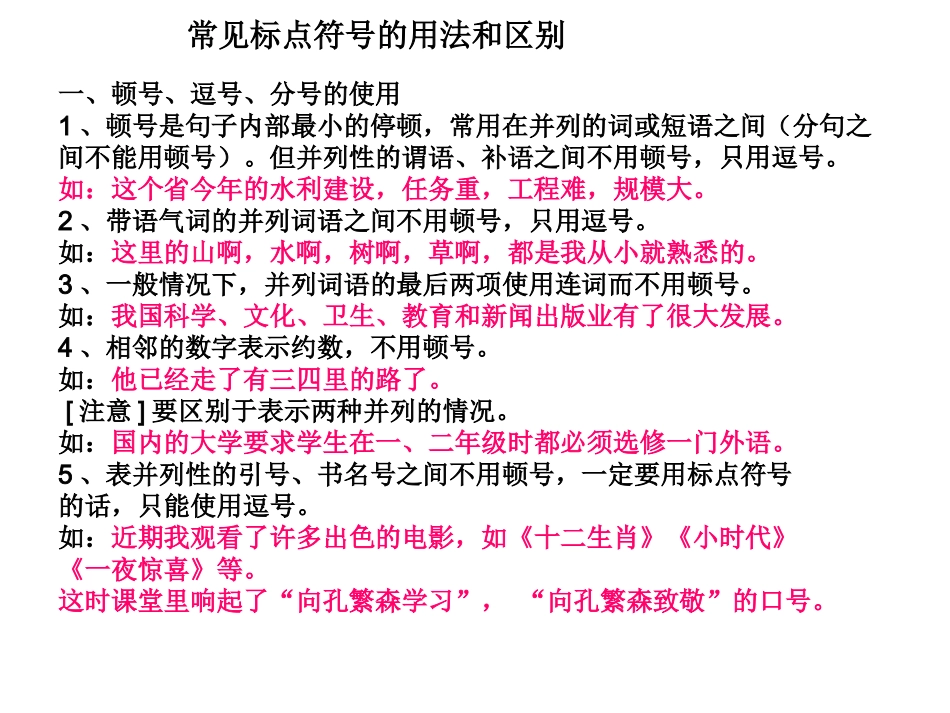 常见标点符号的用法和区别

一、顿号、逗号、分号的使用
1、顿号是句子内部最小的停顿，常用在并列的词或短语之间（分句之间不能用顿号）。但并列性的谓语、补语之间不用顿号，只用逗号。
如：这个省今年的水利建设，任务重，工程难，规模大。
2、带语气词的并列词语之间不用顿号，只用逗号。
如：这里的山啊，水啊，树啊，草啊，都是我从小就熟悉的。
3、一般情况下，并列词语的最后两项使用连词而不用顿号。
如：我国科学、文化、卫生、教育和新闻出版业有了很大发展。
4、相邻的数字表示约数，不用顿号。
如：他已经走了有三四里的路了。
[注意]要区别于表示两种并列的情况。
如：国内的大学要求学生在一、二年级时都必须选修一门外语。
5、表并列性的引号、书名号之间不用顿号，一定要用标点符号的话，只能使用逗号。
如：近期我观看了许多出色的电影，如《十二生肖》《小时代》《一夜惊喜》等。
这时课堂里响起了“向孔繁森学习”，“向孔繁森致敬”的口号。